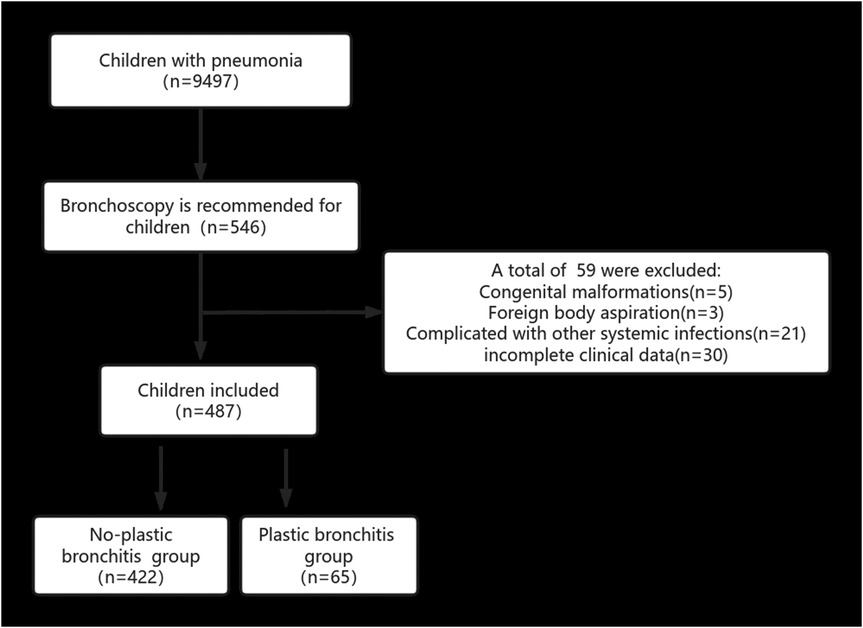 Children with pneumonia
(n=9497)

Bronchoscopy is recommended for children (n=546)

A total of 59 were excluded:
Congenital malformations(n=5)
Foreign body aspiration(n=3)
Complicated with other systemic infections(n=21)
incomplete clinical data(n=30)

Children included
(n=487)

No-plastic bronchitis group
(n=422)

Plastic bronchitis group
(n=65)